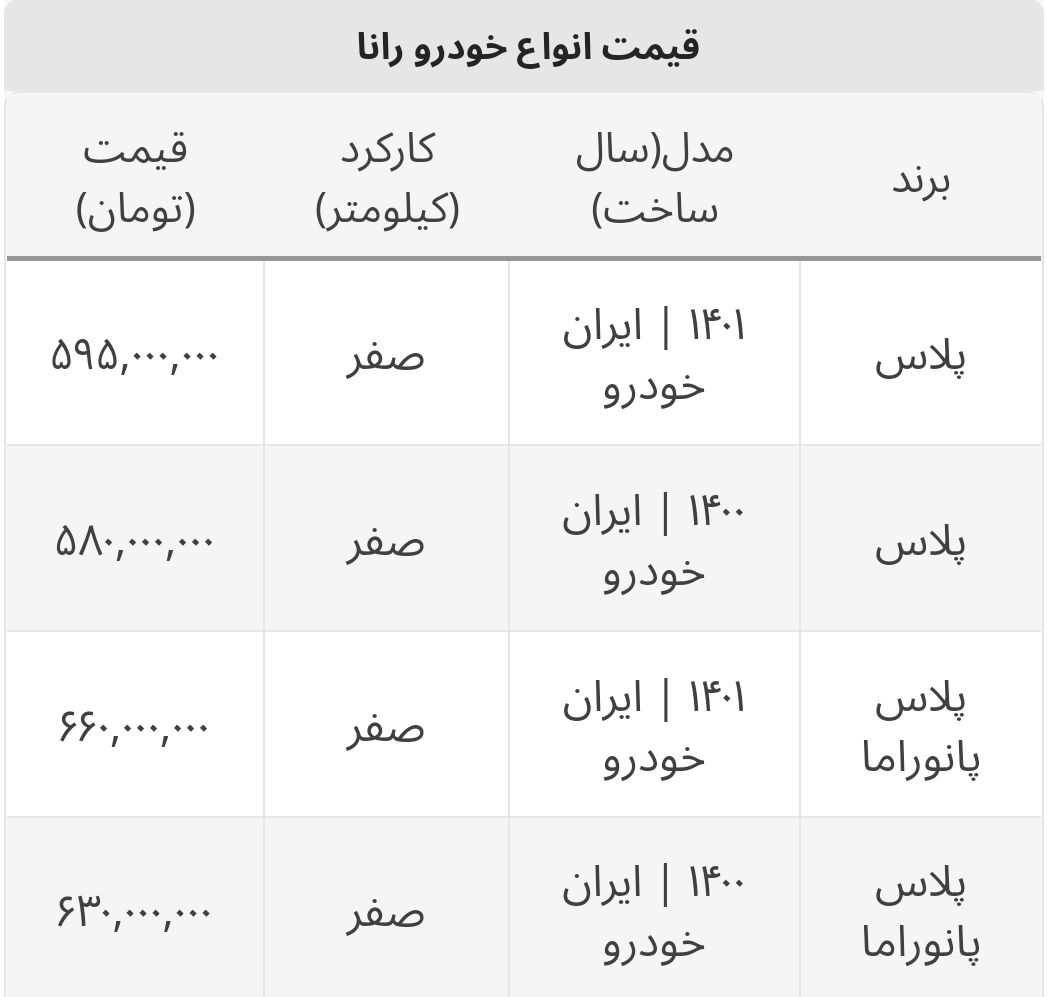 قیمت انواع خودرو رانا

| برند | مدل(سال ساخت) | کارکرد (کیلومتر) | قیمت (تومان) |
|---|---|---|---|
| پلاس | ۱۴۰۱ \| ایران خودرو | صفر | ۵۹۵,۰۰۰,۰۰۰ |
| پلاس | ۱۴۰۰ \| ایران خودرو | صفر | ۵۸۰,۰۰۰,۰۰۰ |
| پلاس پانوراما | ۱۴۰۱ \| ایران خودرو | صفر | ۶۶۰,۰۰۰,۰۰۰ |
| پلاس پانوراما | ۱۴۰۰ \| ایران خودرو | صفر | ۶۳۰,۰۰۰,۰۰۰ |